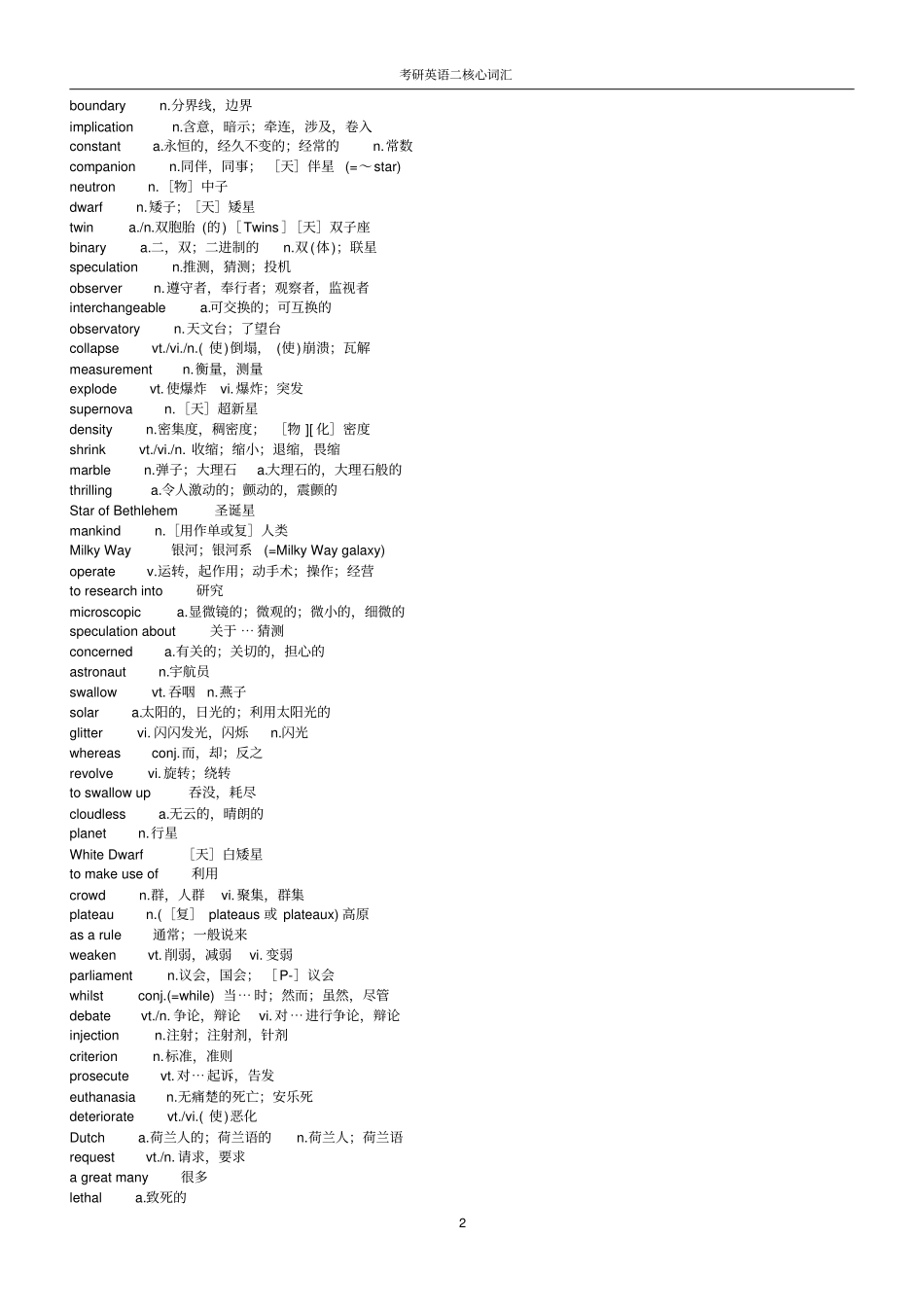 考研英语二核心词汇

boundary n.分界线，边界
implication n.含意，暗示；牵连，涉及，卷入
constant a.永恒的，经久不变的；经常的 n.常数
companion n.同伴，同事；［天］伴星 (=～star)
neutron n.［物］中子
dwarf n.矮子；［天］矮星
twin a./n.双胞胎 (的)［Twins］［天］双子座
binary a.二，双；二进制的 n.双(体)；联星
speculation n.推测，猜测；投机
observer n.遵守者，奉行者；观察者，监视者
interchangeable a.可交换的；可互换的
observatory n.天文台；了望台
collapse vt./vi./n.( 使)倒塌，(使)崩溃；瓦解
measurement n.衡量，测量
explode vt.使爆炸 vi.爆炸；突发
supernova n.［天］超新星
density n.密集度，稠密度；［物 ][ 化］密度
shrink vt./vi./n. 收缩；缩小；退缩，畏缩
marble n.弹子；大理石 a.大理石的，大理石般的
thrilling a.令人激动的；颤动的，震颤的
Star of Bethlehem 圣诞星
mankind n.［用作单或复］人类
Milky Way 银河；银河系 (=Milky Way galaxy)
operate v.运转，起作用；动手术；操作；经营
to research into 研究
microscopic a.显微镜的；微观的；微小的，细微的
speculation about 关于 … 猜测
concerned a.有关的；关切的，担心的
astronaut n.宇航员
swallow vt.吞咽 n.燕子
solar a.太阳的，日光的；利用太阳光的
glitter vi.闪闪发光，闪烁 n.闪光
whereas conj.而，却；反之
revolve vi.旋转；绕转
to swallow up 吞没，耗尽
cloudless a.无云的，晴朗的
planet n.行星
White Dwarf ［天］白矮星
to make use of 利用
crowd n.群，人群 vi.聚集，群集
plateau n.(［复］ plateaus 或 plateaux) 高原
as a rule 通常；一般说来
weaken vt.削弱，减弱 vi.变弱
parliament n.议会，国会；［P-］议会
whilst conj.(=while) 当…时；然而；虽然，尽管
debate vt./n.争论，辩论 vi.对…进行争论，辩论
injection n.注射；注射剂，针剂
criterion n.标准，准则
prosecute vt.对…起诉，告发
euthanasia n.无痛楚的死亡；安乐死
deteriorate vt./vi.( 使)恶化
Dutch a.荷兰人的；荷兰语的 n.荷兰人；荷兰语
request vt./n.请求，要求
a great many 很多
lethal a.致死的

2